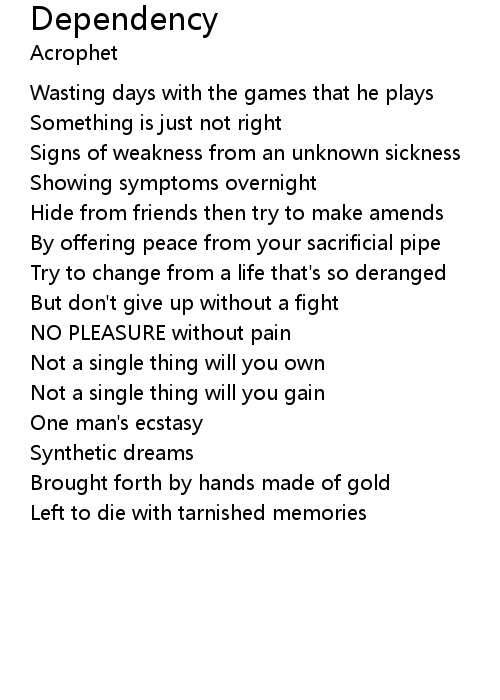 Dependency
Acrophet

Wasting days with the games that he plays
Something is just not right
Signs of weakness from an unknown sickness
Showing symptoms overnight
Hide from friends then try to make amends
By offering peace from your sacrificial pipe
Try to change from a life that's so deranged
But don't give up without a fight
NO PLEASURE without pain
Not a single thing will you own
Not a single thing will you gain
One man's ecstasy
Synthetic dreams
Brought forth by hands made of gold
Left to die with tarnished memories